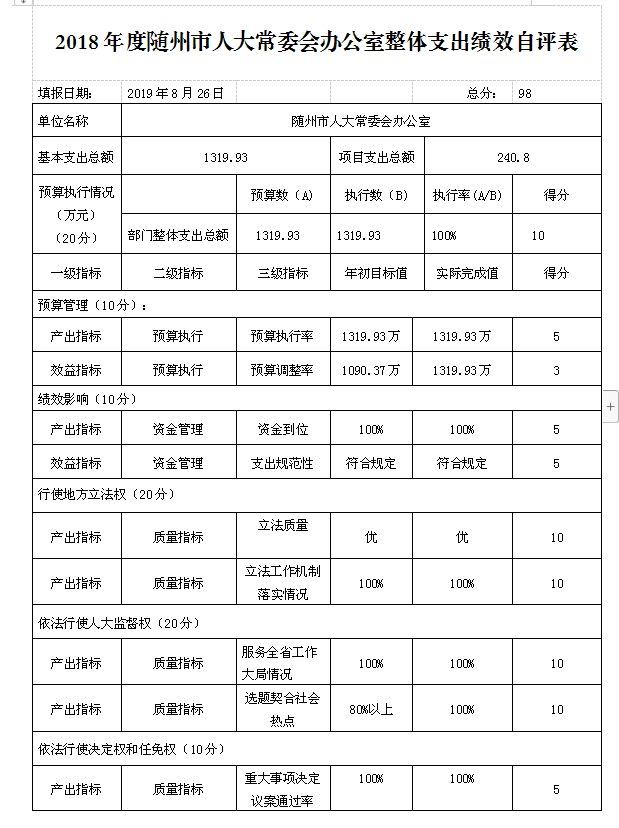 2018 年度随州市人大常委会办公室整体支出绩效自评表

| 填报日期: | 2019 年 8 月 26 日 | | | 总分: | 98 |
|---|---|---|---|---|---|
| 单位名称 | 随州市人大常委会办公室 | | | | |
| 基本支出总额 | 1319.93 | | 项目支出总额 | 240.8 | |
| 预算执行情况（万元）（20分） | | 预算数（A） | 执行数（B） | 执行率(A/B) | 得分 |
| | 部门整体支出总额 | 1319.93 | 1319.93 | 100% | 10 |
| 一级指标 | 二级指标 | 三级指标 | 年初目标值 | 实际完成值 | 得分 |
| 预算管理（10分）： | | | | | |
| 产出指标 | 预算执行 | 预算执行率 | 1319.93万 | 1319.93万 | 5 |
| 效益指标 | 预算执行 | 预算调整率 | 1090.37万 | 1319.93万 | 3 |
| 绩效影响（10分） | | | | | |
| 产出指标 | 资金管理 | 资金到位 | 100% | 100% | 5 |
| 效益指标 | 资金管理 | 支出规范性 | 符合规定 | 符合规定 | 5 |
| 行使地方立法权（20分） | | | | | |
| 产出指标 | 质量指标 | 立法质量 | 优 | 优 | 10 |
| 产出指标 | 质量指标 | 立法工作机制落实情况 | 100% | 100% | 10 |
| 依法行使人大监督权（20分） | | | | | |
| 产出指标 | 质量指标 | 服务全省工作大局情况 | 100% | 100% | 10 |
| 产出指标 | 质量指标 | 选题契合社会热点 | 80%以上 | 100% | 10 |
| 依法行使决定权和任免权（10分） | | | | | |
| 产出指标 | 质量指标 | 重大事项决定议案通过率 | 100% | 100% | 5 |